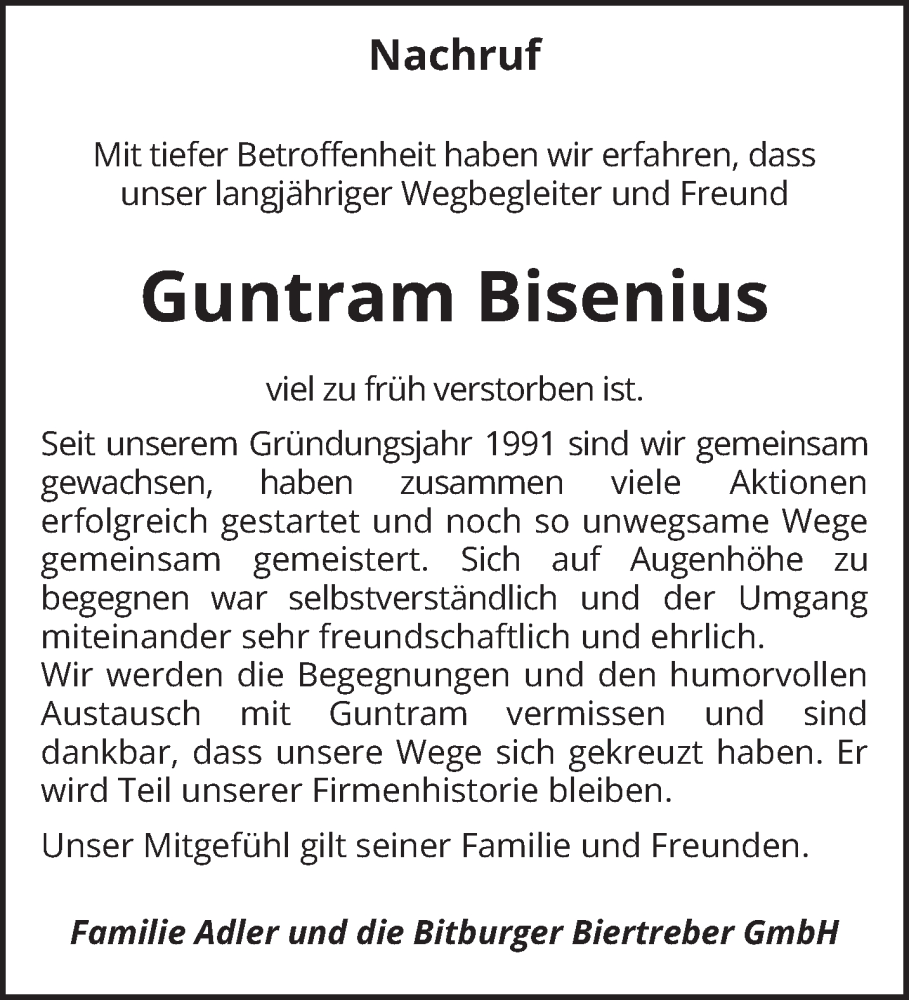 Nachruf

Mit tiefer Betroffenheit haben wir erfahren, dass unser langjähriger Wegbegleiter und Freund

Guntram Bisenius

viel zu früh verstorben ist.

Seit unserem Gründungsjahr 1991 sind wir gemeinsam gewachsen, haben zusammen viele Aktionen erfolgreich gestartet und noch so unwegsame Wege gemeinsam gemeistert. Sich auf Augenhöhe zu begegnen war selbstverständlich und der Umgang miteinander sehr freundschaftlich und ehrlich.
Wir werden die Begegnungen und den humorvollen Austausch mit Guntram vermissen und sind dankbar, dass unsere Wege sich gekreuzt haben. Er wird Teil unserer Firmenhistorie bleiben.

Unser Mitgefühl gilt seiner Familie und Freunden.

Familie Adler und die Bitburger Biertreber GmbH